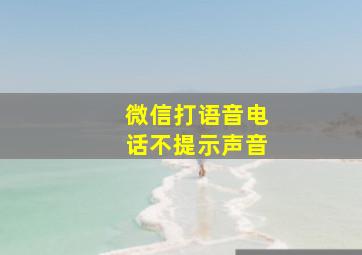 微信打语音电话不提示声音